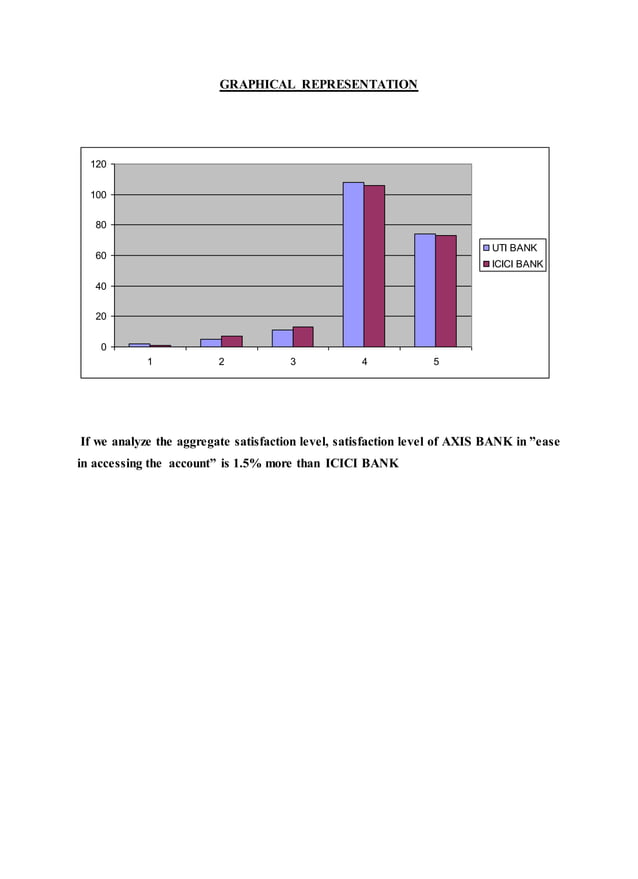 GRAPHICAL REPRESENTATION

120
100
80
60
40
20
0
1 2 3 4 5

UTI BANK
ICICI BANK

If we analyze the aggregate satisfaction level, satisfaction level of AXIS BANK in ”ease in accessing the account” is 1.5% more than ICICI BANK